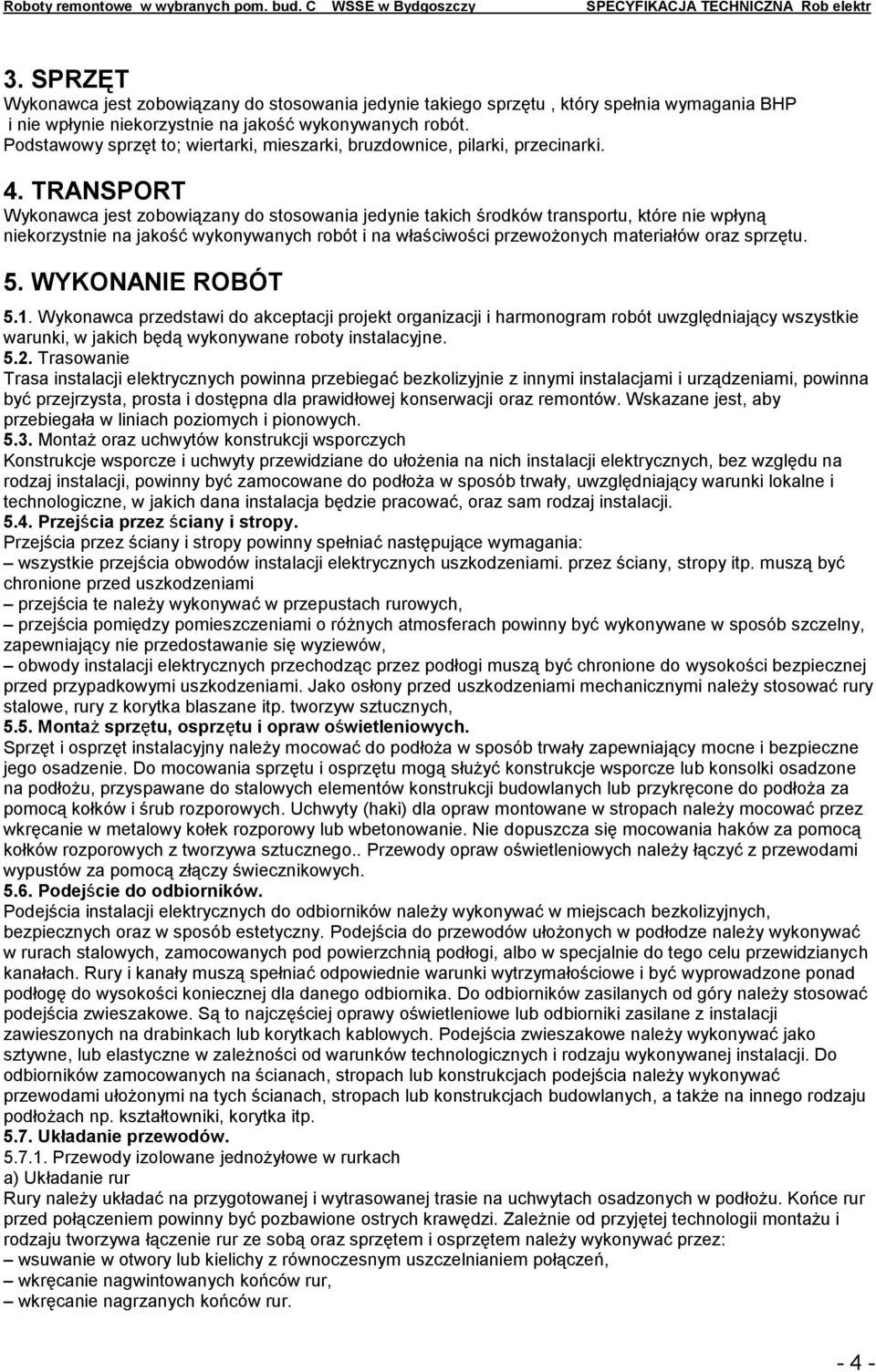 Roboty remontowe w wybranych pom. bud. C WSSE w Bydgoszczy SPECYFIKACJA TECHNICZNA Rob elektr

3. SPRZĘT
Wykonawca jest zobowiązany do stosowania jedynie takiego sprzętu , który spełnia wymagania BHP i nie wpłynie niekorzystnie na jakość wykonywanych robót. Podstawowy sprzęt to; wiertarki, mieszarki, bruzdownice, pilarki, przecinarki.

4. TRANSPORT
Wykonawca jest zobowiązany do stosowania jedynie takich środków transportu, które nie wpłyną niekorzystnie na jakość wykonywanych robót i na właściwości przewożonych materiałów oraz sprzętu.

5. WYKONANIE ROBÓT

5.1. Wykonawca przedstawi do akceptacji projekt organizacji i harmonogram robót uwzględniający wszystkie warunki, w jakich będą wykonywane roboty instalacyjne.
5.2. Trasowanie
Trasa instalacji elektrycznych powinna przebiegać bezkolizyjnie z innymi instalacjami i urządzeniami, powinna być przejrzysta, prosta i dostępna dla prawidłowej konserwacji oraz remontów. Wskazane jest, aby przebiegała w liniach poziomych i pionowych.
5.3. Montaż oraz uchwytów konstrukcji wsporczych
Konstrukcje wsporcze i uchwyty przewidziane do ułożenia na nich instalacji elektrycznych, bez względu na rodzaj instalacji, powinny być zamocowane do podłoża w sposób trwały, uwzględniający warunki lokalne i technologiczne, w jakich dana instalacja będzie pracować, oraz sam rodzaj instalacji.
5.4. Przejścia przez ściany i stropy.
Przejścia przez ściany i stropy powinny spełniać następujące wymagania:
– wszystkie przejścia obwodów instalacji elektrycznych uszkodzeniami. przez ściany, stropy itp. muszą być chronione przed uszkodzeniami
– przejścia te należy wykonywać w przepustach rurowych,
– przejścia pomiędzy pomieszczeniami o różnych atmosferach powinny być wykonywane w sposób szczelny, zapewniający nie przedostawanie się wyziewów,
– obwody instalacji elektrycznych przechodząc przez podłogi muszą być chronione do wysokości bezpiecznej przed przypadkowymi uszkodzeniami. Jako osłony przed uszkodzeniami mechanicznymi należy stosować rury stalowe, rury z korytka blaszane itp. tworzyw sztucznych,
5.5. Montaż sprzętu, osprzętu i opraw oświetleniowych.
Sprzęt i osprzęt instalacyjny należy mocować do podłoża w sposób trwały zapewniający mocne i bezpieczne jego osadzenie. Do mocowania sprzętu i osprzętu mogą służyć konstrukcje wsporcze lub konsolki osadzone na podłożu, przyspawane do stalowych elementów konstrukcji budowlanych lub przykręcone do podłoża za pomocą kołków i śrub rozporowych. Uchwyty (haki) dla opraw montowane w stropach należy mocować przez wkręcanie w metalowy kołek rozporowy lub wbetonowanie. Nie dopuszcza się mocowania haków za pomocą kołków rozporowych z tworzywa sztucznego.. Przewody opraw oświetleniowych należy łączyć z przewodami wypustów za pomocą złączy świecznikowych.
5.6. Podejście do odbiorników.
Podejścia instalacji elektrycznych do odbiorników należy wykonywać w miejscach bezkolizyjnych, bezpiecznych oraz w sposób estetyczny. Podejścia do przewodów ułożonych w podłodze należy wykonywać w rurach stalowych, zamocowanych pod powierzchnią podłogi, albo w specjalnie do tego celu przewidzianych kanałach. Rury i kanały muszą spełniać odpowiednie warunki wytrzymałościowe i być wyprowadzone ponad podłogę do wysokości koniecznej dla danego odbiornika. Do odbiorników zasilanych od góry należy stosować podejścia zwieszakowe. Są to najczęściej oprawy oświetleniowe lub odbiorniki zasilane z instalacji zawieszonych na drabinkach lub korytkach kablowych. Podejścia zwieszakowe należy wykonywać jako sztywne, lub elastyczne w zależności od warunków technologicznych i rodzaju wykonywanej instalacji. Do odbiorników zamocowanych na ścianach, stropach lub konstrukcjach podejścia należy wykonywać przewodami ułożonymi na tych ścianach, stropach lub konstrukcjach budowlanych, a także na innego rodzaju podłożach np. kształtowniki, korytka itp.
5.7. Układanie przewodów.
5.7.1. Przewody izolowane jednożyłowe w rurkach
a) Układanie rur
Rury należy układać na przygotowanej i wytrasowanej trasie na uchwytach osadzonych w podłożu. Końce rur przed połączeniem powinny być pozbawione ostrych krawędzi. Zależnie od przyjętej technologii montażu i rodzaju tworzywa łączenie rur ze sobą oraz sprzętem i osprzętem należy wykonywać przez:
– wsuwanie w otwory lub kielichy z równoczesnym uszczelnianiem połączeń,
– wkręcanie nagwintowanych końców rur,
– wkręcanie nagrzanych końców rur.

- 4 -